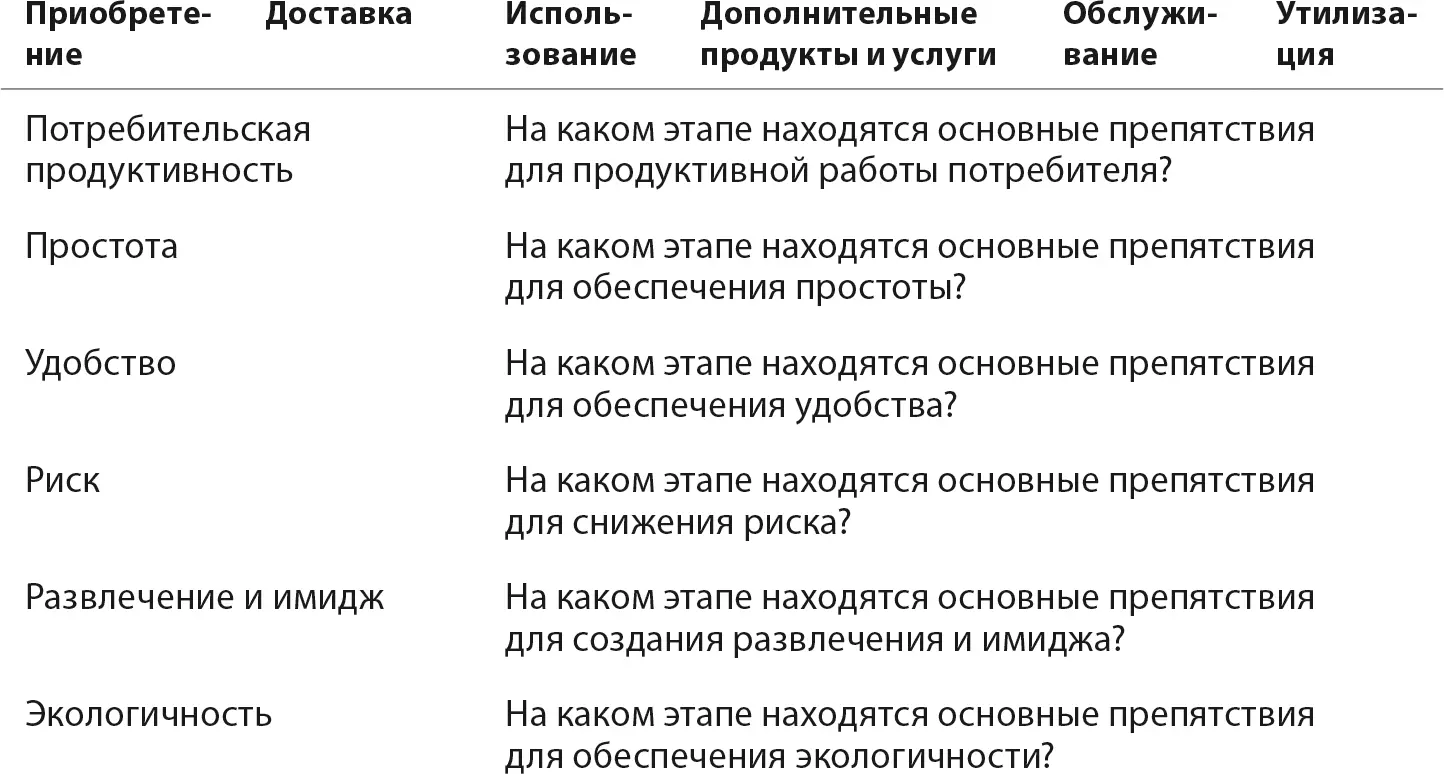 | Приобретение | Доставка | Использование | Дополнительные продукты и услуги | Обслуживание | Утилизация |
|---|---|---|---|---|---|
| Потребительская продуктивность | | На каком этапе находятся основные препятствия для продуктивной работы потребителя? | | | |
| Простота | | На каком этапе находятся основные препятствия для обеспечения простоты? | | | |
| Удобство | | На каком этапе находятся основные препятствия для обеспечения удобства? | | | |
| Риск | | На каком этапе находятся основные препятствия для снижения риска? | | | |
| Развлечение и имидж | | На каком этапе находятся основные препятствия для создания развлечения и имиджа? | | | |
| Экологичность | | На каком этапе находятся основные препятствия для обеспечения экологичности? | | | |